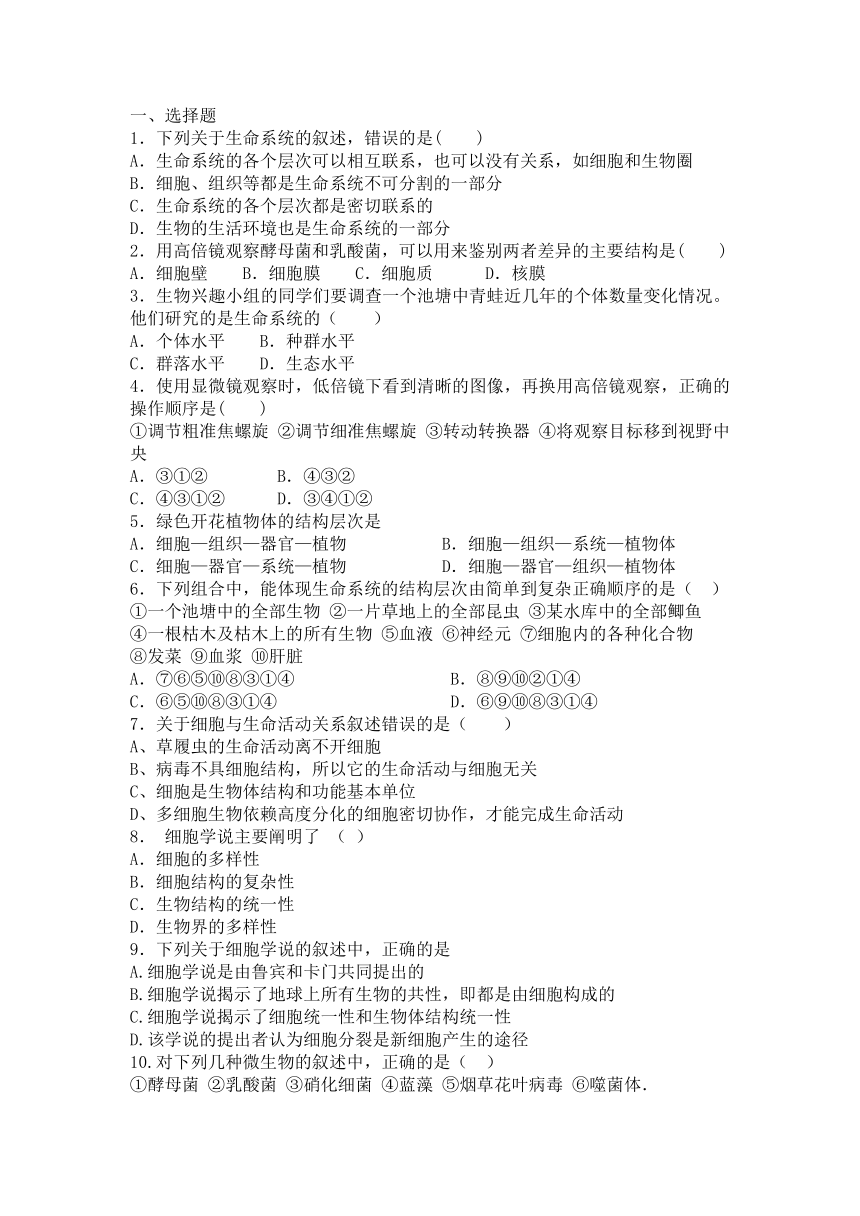 一、选择题
1．下列关于生命系统的叙述，错误的是(　　)
A．生命系统的各个层次可以相互联系，也可以没有关系，如细胞和生物圈
B．细胞、组织等都是生命系统不可分割的一部分
C．生命系统的各个层次都是密切联系的
D．生物的生活环境也是生命系统的一部分
2．用高倍镜观察酵母菌和乳酸菌，可以用来鉴别两者差异的主要结构是(　　)
A．细胞壁　　B．细胞膜　　C．细胞质　　　D．核膜
3．生物兴趣小组的同学们要调查一个池塘中青蛙近几年的个体数量变化情况。他们研究的是生命系统的（　　）
A．个体水平　　B．种群水平
C．群落水平　　D．生态水平
4．使用显微镜观察时，低倍镜下看到清晰的图像，再换用高倍镜观察，正确的操作顺序是(　　)
①调节粗准焦螺旋 ②调节细准焦螺旋 ③转动转换器 ④将观察目标移到视野中央
A．③①②　　　　B．④③②
C．④③①②　　　D．③④①②
5．绿色开花植物体的结构层次是
A．细胞—组织—器官—植物　　　　B．细胞—组织—系统—植物体
C．细胞—器官—系统—植物　　　　D．细胞—器官—组织—植物体
6．下列组合中，能体现生命系统的结构层次由简单到复杂正确顺序的是（　）
①一个池塘中的全部生物 ②一片草地上的全部昆虫 ③某水库中的全部鲫鱼 ④一根枯木及枯木上的所有生物 ⑤血液 ⑥神经元 ⑦细胞内的各种化合物 ⑧发菜 ⑨血浆 ⑩肝脏
A．⑦⑥⑤⑩⑧③①④　　　　　　　B．⑧⑨⑩②①④
C．⑥⑤⑩⑧③①④　　　　　　　　D．⑥⑨⑩⑧③①④
7．关于细胞与生命活动关系叙述错误的是（　　）
A、草履虫的生命活动离不开细胞
B、病毒不具细胞结构，所以它的生命活动与细胞无关
C、细胞是生物体结构和功能基本单位
D、多细胞生物依赖高度分化的细胞密切协作，才能完成生命活动
8．　细胞学说主要阐明了　（　）
A．细胞的多样性
B．细胞结构的复杂性
C．生物结构的统一性
D．生物界的多样性
9．下列关于细胞学说的叙述中，正确的是
A.细胞学说是由鲁宾和卡门共同提出的
B.细胞学说揭示了地球上所有生物的共性，即都是由细胞构成的
C.细胞学说揭示了细胞统一性和生物体结构统一性
D.该学说的提出者认为细胞分裂是新细胞产生的途径
10.对下列几种微生物的叙述中，正确的是（　）
①酵母菌 ②乳酸菌 ③硝化细菌 ④蓝藻 ⑤烟草花叶病毒 ⑥噬菌体.